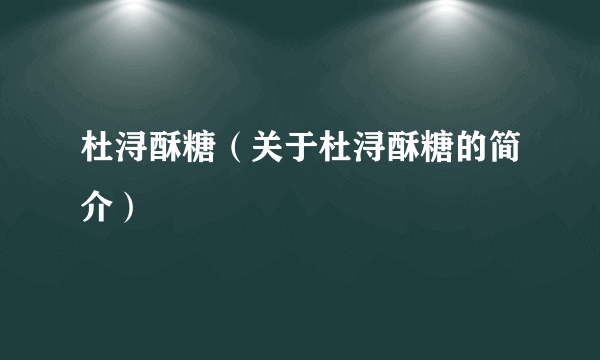 杜浔酥糖（关于杜浔酥糖的简介）